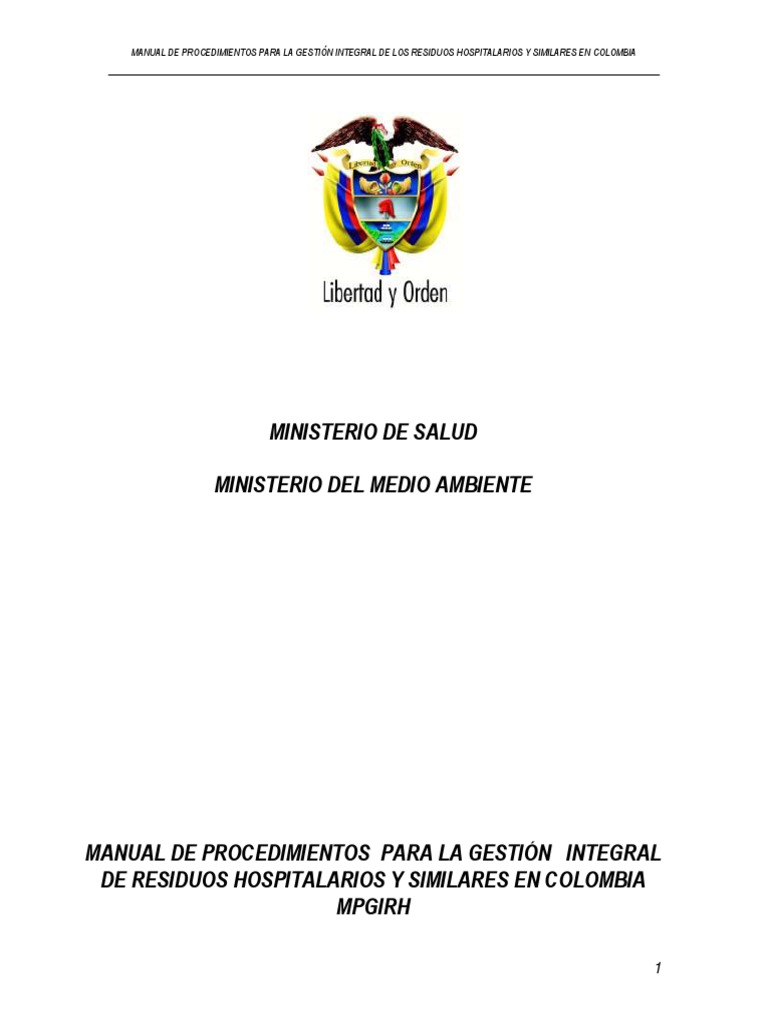 MANUAL DE PROCEDIMIENTOS PARA LA GESTIÓN INTEGRAL DE LOS RESIDUOS HOSPITALARIOS Y SIMILARES EN COLOMBIA

Libertad y Orden

Libertad y Orden

MINISTERIO DE SALUD

MINISTERIO DEL MEDIO AMBIENTE

MANUAL DE PROCEDIMIENTOS PARA LA GESTIÓN INTEGRAL DE RESIDUOS HOSPITALARIOS Y SIMILARES EN COLOMBIA MPGIRH

1